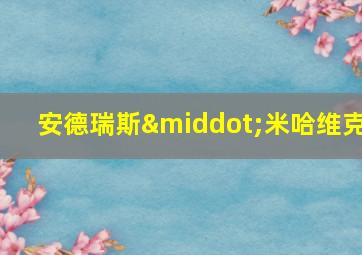 安德瑞斯&middot;米哈维克